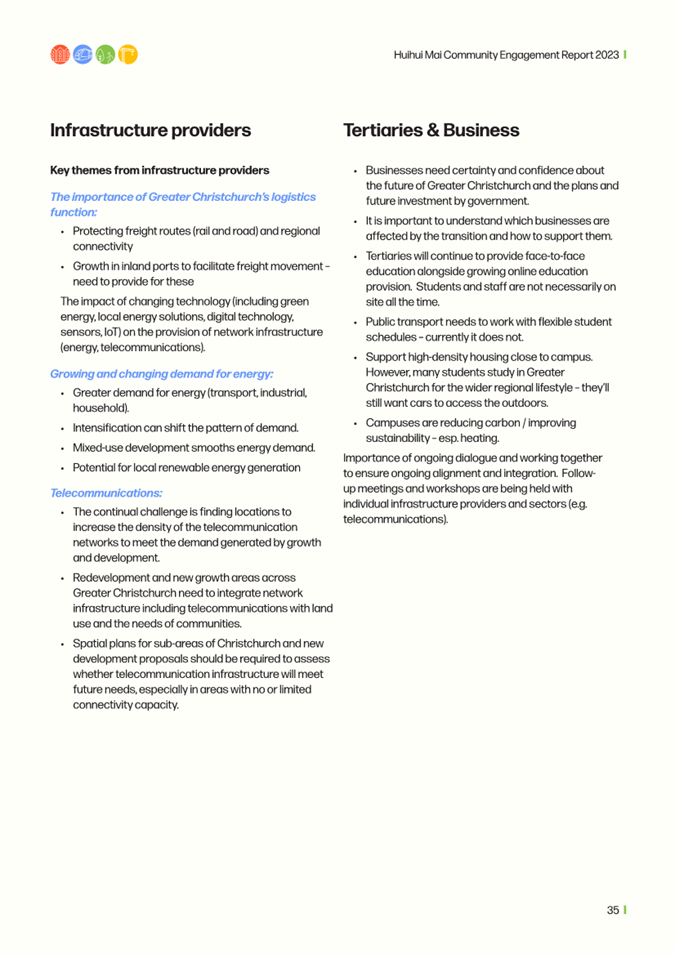 Huihui Mai Community Engagement Report 2023

Infrastructure providers

Key themes from infrastructure providers

The importance of Greater Christchurch's logistics function:

• Protecting freight routes (rail and road) and regional connectivity
• Growth in inland ports to facilitate freight movement - need to provide for these

The impact of changing technology (including green energy, local energy solutions, digital technology, sensors, IoT) on the provision of network infrastructure (energy, telecommunications).

Growing and changing demand for energy:

• Greater demand for energy (transport, industrial, household).
• Intensification can shift the pattern of demand.
• Mixed-use development smooths energy demand.
• Potential for local renewable energy generation

Telecommunications:

• The continual challenge is finding locations to increase the density of the telecommunication networks to meet the demand generated by growth and development.
• Redevelopment and new growth areas across Greater Christchurch need to integrate network infrastructure including telecommunications with land use and the needs of communities.
• Spatial plans for sub-areas of Christchurch and new development proposals should be required to assess whether telecommunication infrastructure will meet future needs, especially in areas with no or limited connectivity capacity.

Tertiaries & Business

• Businesses need certainty and confidence about the future of Greater Christchurch and the plans and future investment by government.
• It is important to understand which businesses are affected by the transition and how to support them.
• Tertiaries will continue to provide face-to-face education alongside growing online education provision. Students and staff are not necessarily on site all the time.
• Public transport needs to work with flexible student schedules - currently it does not.
• Support high-density housing close to campus. However, many students study in Greater Christchurch for the wider regional lifestyle - they'll still want cars to access the outdoors.
• Campuses are reducing carbon / improving sustainability - esp. heating.

Importance of ongoing dialogue and working together to ensure ongoing alignment and integration. Follow-up meetings and workshops are being held with individual infrastructure providers and sectors (e.g. telecommunications).

35